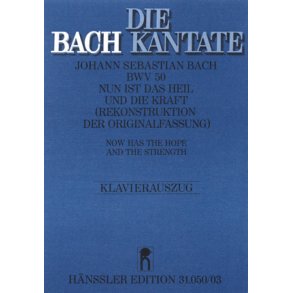 DIE
BACH KANTATE

JOHANN SEBASTIAN BACH
BWV 50
NUN IST DAS HEIL
UND DIE KRAFT
(REKONSTRUKTION
DER ORIGINALFASSUNG)

NOW HAS THE HOPE
AND THE STRENGTH

KLAVIERAUSZUG

HÄNSSLER EDITION 31.050/03